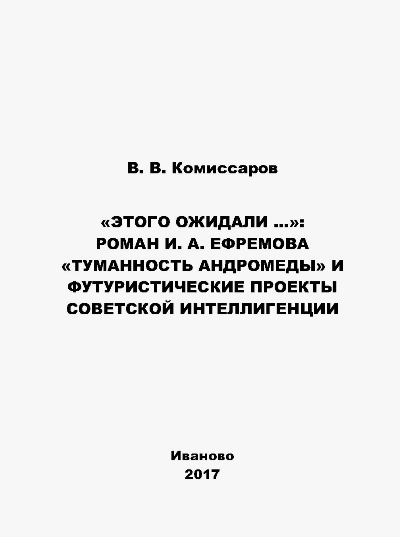 В. В. Комиссаров

«ЭТОГО ОЖИДАЛИ ...»:
РОМАН И. А. ЕФРЕМОВА
«ТУМАННОСТЬ АНДРОМЕДЫ» И
ФУТУРИСТИЧЕСКИЕ ПРОЕКТЫ
СОВЕТСКОЙ ИНТЕЛЛИГЕНЦИИ

Иваново
2017